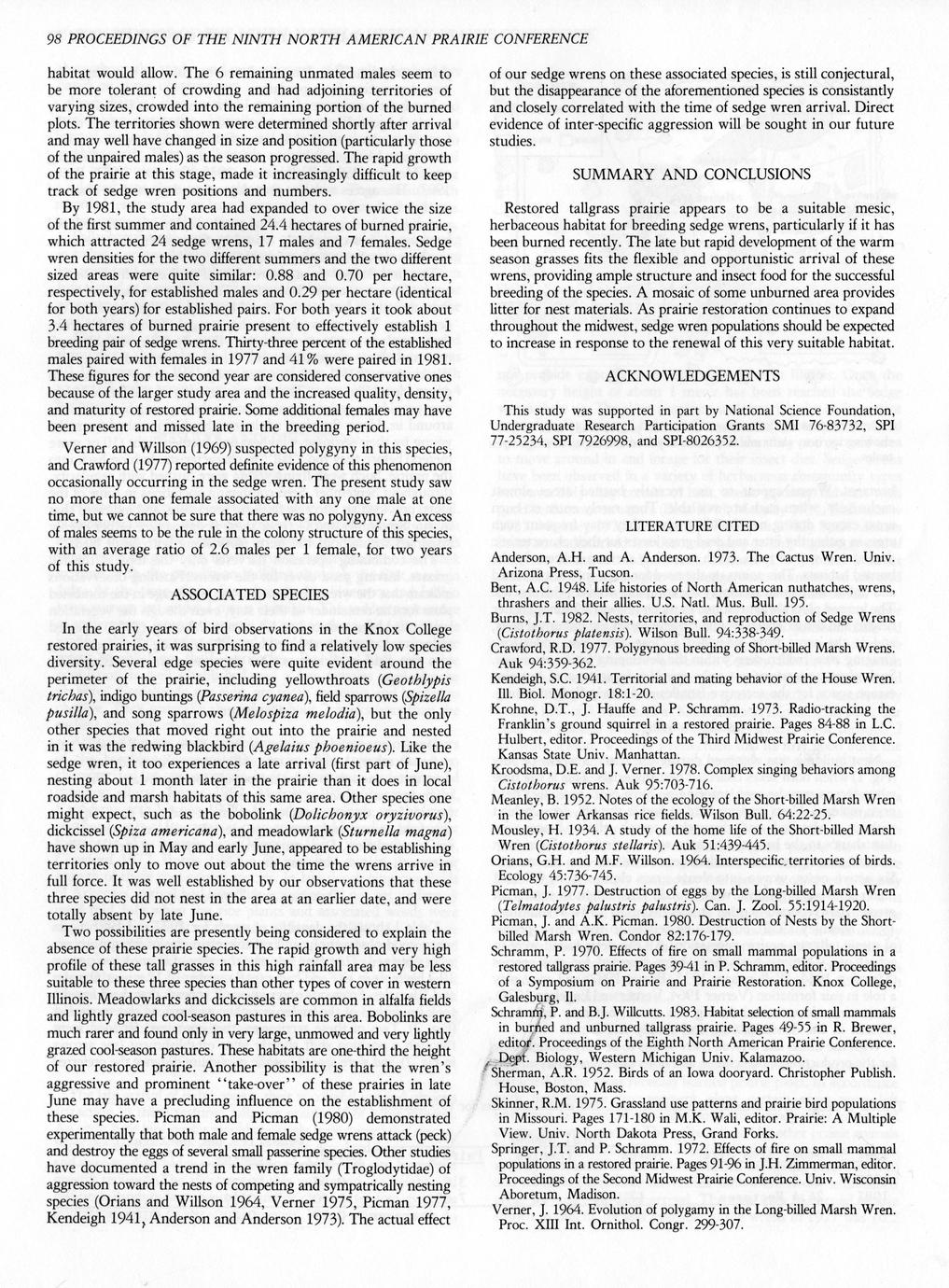 98 PROCEEDINGS OF THE NINTH NORTH AMERICAN PRAIRIE CONFERENCE

habitat would allow. The 6 remaining unmated males seem to be more tolerant of crowding and had adjoining territories of varying sizes, crowded into the remaining portion of the burned plots. The territories shown were determined shortly after arrival and may well have changed in size and position (particularly those of the unpaired males) as the season progressed. The rapid growth of the prairie at this stage, made it increasingly difficult to keep track of sedge wren positions and numbers.

By 1981, the study area had expanded to over twice the size of the first summer and contained 24.4 hectares of burned prairie, which attracted 24 sedge wrens, 17 males and 7 females. Sedge wren densities for the two different summers and the two different sized areas were quite similar: 0.88 and 0.70 per hectare, respectively, for established males and 0.29 per hectare (identical for both years) for established pairs. For both years it took about 3.4 hectares of burned prairie present to effectively establish 1 breeding pair of sedge wrens. Thirty-three percent of the established males paired with females in 1977 and 41% were paired in 1981. These figures for the second year are considered conservative ones because of the larger study area and the increased quality, density, and maturity of restored prairie. Some additional females may have been present and missed late in the breeding period.

Verner and Willson (1969) suspected polygyny in this species, and Crawford (1977) reported definite evidence of this phenomenon occasionally occurring in the sedge wren. The present study saw no more than one female associated with any one male at one time, but we cannot be sure that there was no polygyny. An excess of males seems to be the rule in the colony structure of this species, with an average ratio of 2.6 males per 1 female, for two years of this study.

ASSOCIATED SPECIES

In the early years of bird observations in the Knox College restored prairies, it was surprising to find a relatively low species diversity. Several edge species were quite evident around the perimeter of the prairie, including yellowthroats (Geothlypis trichas), indigo buntings (Passerina cyanea), field sparrows (Spizella pusilla), and song sparrows (Melospiza melodia), but the only other species that moved right out into the prairie and nested in it was the redwing blackbird (Agelaius phoenioeus). Like the sedge wren, it too experiences a late arrival (first part of June), nesting about 1 month later in the prairie than it does in local roadside and marsh habitats of this same area. Other species one might expect, such as the bobolink (Dolichonyx oryzivorus), dickcissel (Spiza americana), and meadowlark (Sturnella magna) have shown up in May and early June, appeared to be establishing territories only to move out about the time the wrens arrive in full force. It was well established by our observations that these three species did not nest in the area at an earlier date, and were totally absent by late June.

Two possibilities are presently being considered to explain the absence of these prairie species. The rapid growth and very high profile of these tall grasses in this high rainfall area may be less suitable to these three species than other types of cover in western Illinois. Meadowlarks and dickcissels are common in alfalfa fields and lightly grazed cool-season pastures in this area. Bobolinks are much rarer and found only in very large, unmowed and very lightly grazed cool-season pastures. These habitats are one-third the height of our restored prairie. Another possibility is that the wren's aggressive and prominent "take-over" of these prairies in late June may have a precluding influence on the establishment of these species. Picman and Picman (1980) demonstrated experimentally that both male and female sedge wrens attack (peck) and destroy the eggs of several small passerine species. Other studies have documented a trend in the wren family (Troglodytidae) of aggression toward the nests of competing and sympatrically nesting species (Orians and Willson 1964, Verner 1975, Picman 1977, Kendeigh 1941, Anderson and Anderson 1973). The actual effect of our sedge wrens on these associated species, is still conjectural, but the disappearance of the aforementioned species is consistantly and closely correlated with the time of sedge wren arrival. Direct evidence of inter-specific aggression will be sought in our future studies.

SUMMARY AND CONCLUSIONS

Restored tallgrass prairie appears to be a suitable mesic, herbaceous habitat for breeding sedge wrens, particularly if it has been burned recently. The late but rapid development of the warm season grasses fits the flexible and opportunistic arrival of these wrens, providing ample structure and insect food for the successful breeding of the species. A mosaic of some unburned area provides litter for nest materials. As prairie restoration continues to expand throughout the midwest, sedge wren populations should be expected to increase in response to the renewal of this very suitable habitat.

ACKNOWLEDGEMENTS

This study was supported in part by National Science Foundation, Undergraduate Research Participation Grants SMI 76-83732, SPI 77-25234, SPI 7926998, and SPI-8026352.

LITERATURE CITED

Anderson, A.H. and A. Anderson. 1973. The Cactus Wren. Univ. Arizona Press, Tucson.
Bent, A.C. 1948. Life histories of North American nuthatches, wrens, thrashers and their allies. U.S. Natl. Mus. Bull. 195.
Burns, J.T. 1982. Nests, territories, and reproduction of Sedge Wrens (Cistothorus platensis). Wilson Bull. 94:338-349.
Crawford, R.D. 1977. Polygynous breeding of Short-billed Marsh Wrens. Auk 94:359-362.
Kendeigh, S.C. 1941. Territorial and mating behavior of the House Wren. Ill. Biol. Monogr. 18:1-20.
Krohne, D.T., J. Hauffe and P. Schramm. 1973. Radio-tracking the Franklin's ground squirrel in a restored prairie. Pages 84-88 in L.C. Hulbert, editor. Proceedings of the Third Midwest Prairie Conference. Kansas State Univ. Manhattan.
Kroodsma, D.E. and J. Verner. 1978. Complex singing behaviors among Cistothorus wrens. Auk 95:703-716.
Meanley, B. 1952. Notes of the ecology of the Short-billed Marsh Wren in the lower Arkansas rice fields. Wilson Bull. 64:22-25.
Mousley, H. 1934. A study of the home life of the Short-billed Marsh Wren (Cistothorus stellaris). Auk 51:439-445.
Orians, G.H. and M.F. Willson. 1964. Interspecific territories of birds. Ecology 45:736-745.
Picman, J. 1977. Destruction of eggs by the Long-billed Marsh Wren (Telmatodytes palustris palustris). Can. J. Zool. 55:1914-1920.
Picman, J. and A.K. Picman. 1980. Destruction of Nests by the Short-billed Marsh Wren. Condor 82:176-179.
Schramm, P. 1970. Effects of fire on small mammal populations in a restored tallgrass prairie. Pages 39-41 in P. Schramm, editor. Proceedings of a Symposium on Prairie and Prairie Restoration. Knox College, Galesburg, Il.
Schramm, P. and B.J. Willcutts. 1983. Habitat selection of small mammals in burned and unburned tallgrass prairie. Pages 49-55 in R. Brewer, editor. Proceedings of the Eighth North American Prairie Conference. Dept. Biology, Western Michigan Univ. Kalamazoo.
Sherman, A.R. 1952. Birds of an Iowa dooryard. Christopher Publish. House, Boston, Mass.
Skinner, R.M. 1975. Grassland use patterns and prairie bird populations in Missouri. Pages 171-180 in M.K. Wali, editor. Prairie: A Multiple View. Univ. North Dakota Press, Grand Forks.
Springer, J.T. and P. Schramm. 1972. Effects of fire on small mammal populations in a restored prairie. Pages 91-96 in J.H. Zimmerman, editor. Proceedings of the Second Midwest Prairie Conference. Univ. Wisconsin Aboretum, Madison.
Verner, J. 1964. Evolution of polygamy in the Long-billed Marsh Wren. Proc. XIII Int. Ornithol. Congr. 299-307.